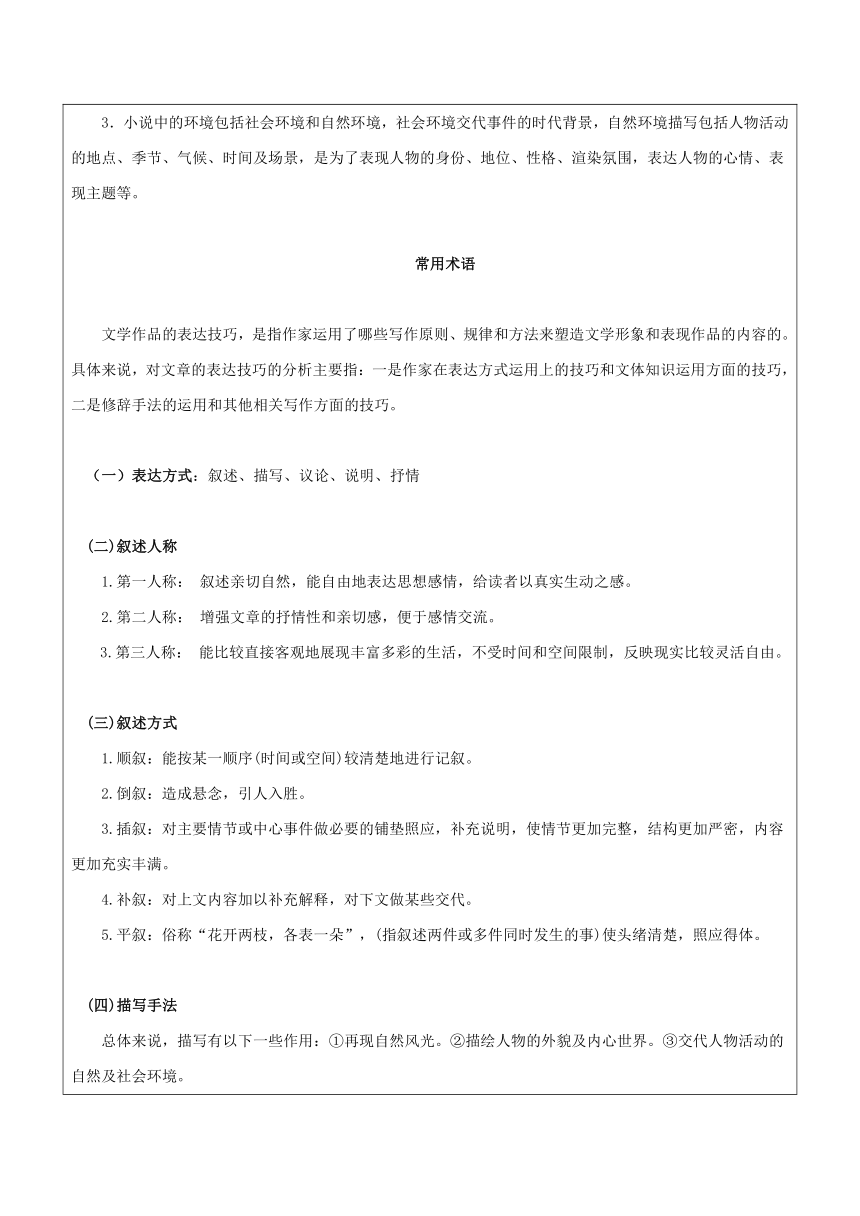 3．小说中的环境包括社会环境和自然环境，社会环境交代事件的时代背景，自然环境描写包括人物活动的地点、季节、气候、时间及场景，是为了表现人物的身份、地位、性格、渲染氛围，表达人物的心情、表现主题等。

常用术语

文学作品的表达技巧，是指作家运用了哪些写作原则、规律和方法来塑造文学形象和表现作品的内容的。具体来说，对文章的表达技巧的分析主要指：一是作家在表达方式运用上的技巧和文体知识运用方面的技巧，二是修辞手法的运用和其他相关写作方面的技巧。

（一）表达方式：叙述、描写、议论、说明、抒情

(二)叙述人称

1.第一人称： 叙述亲切自然，能自由地表达思想感情，给读者以真实生动之感。

2.第二人称： 增强文章的抒情性和亲切感，便于感情交流。

3.第三人称： 能比较直接客观地展现丰富多彩的生活，不受时间和空间限制，反映现实比较灵活自由。

(三)叙述方式

1.顺叙：能按某一顺序(时间或空间)较清楚地进行记叙。

2.倒叙：造成悬念，引人入胜。

3.插叙：对主要情节或中心事件做必要的铺垫照应，补充说明，使情节更加完整，结构更加严密，内容更加充实丰满。

4.补叙：对上文内容加以补充解释，对下文做某些交代。

5.平叙：俗称“花开两枝，各表一朵”，(指叙述两件或多件同时发生的事)使头绪清楚，照应得体。

(四)描写手法

总体来说，描写有以下一些作用：①再现自然风光。②描绘人物的外貌及内心世界。③交代人物活动的自然及社会环境。